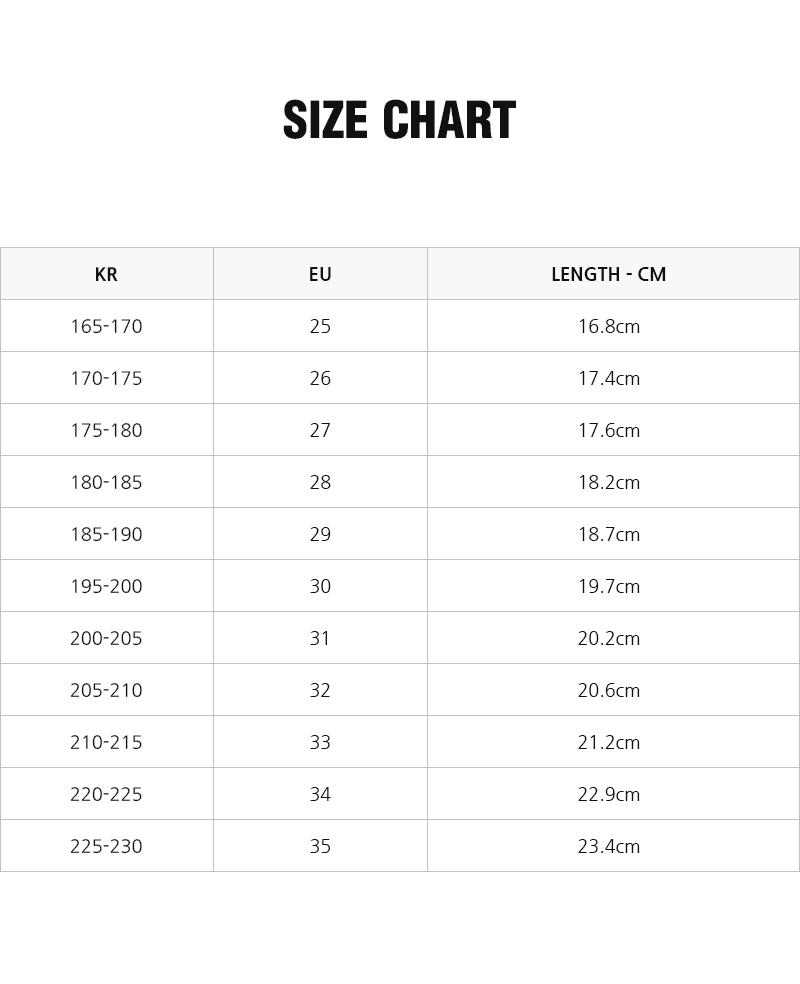 SIZE CHART

| KR | EU | LENGTH - CM |
|---|---|---|
| 165-170 | 25 | 16.8cm |
| 170-175 | 26 | 17.4cm |
| 175-180 | 27 | 17.6cm |
| 180-185 | 28 | 18.2cm |
| 185-190 | 29 | 18.7cm |
| 195-200 | 30 | 19.7cm |
| 200-205 | 31 | 20.2cm |
| 205-210 | 32 | 20.6cm |
| 210-215 | 33 | 21.2cm |
| 220-225 | 34 | 22.9cm |
| 225-230 | 35 | 23.4cm |